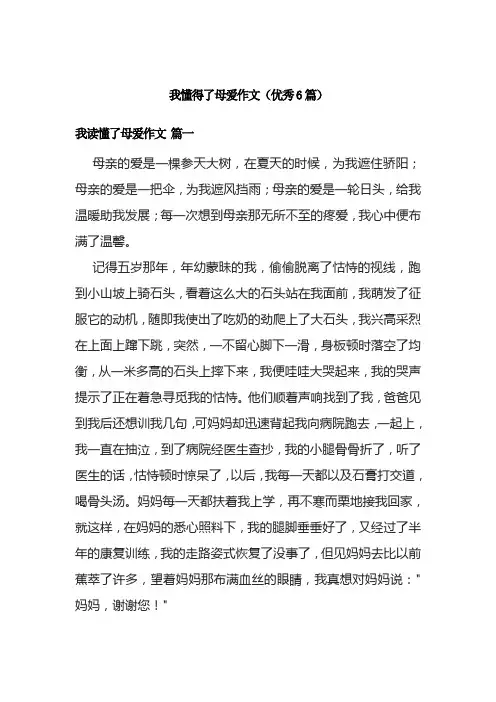 我懂得了母爱作文（优秀6篇）

我读懂了母爱作文 篇一

母亲的爱是一棵参天大树，在夏天的时候，为我遮住骄阳；母亲的爱是一把伞，为我遮风挡雨；母亲的爱是一轮日头，给我温暖助我发展；每一次想到母亲那无所不至的疼爱，我心中便布满了温馨。

记得五岁那年，年幼蒙昧的我，偷偷脱离了怙恃的视线，跑到小山坡上骑石头，看着这么大的石头站在我面前，我萌发了征服它的动机，随即我使出了吃奶的劲爬上了大石头，我兴高采烈在上面上蹿下跳，突然，一不留心脚下一滑，身板顿时落空了均衡，从一米多高的石头上摔下来，我便哇哇大哭起来，我的哭声提示了正在着急寻觅我的怙恃。他们顺着声响找到了我，爸爸见到我后还想训我几句，可妈妈却迅速背起我向病院跑去，一起上，我一直在抽泣，到了病院经医生查抄，我的小腿骨骨折了，听了医生的话，怙恃顿时惊呆了，以后，我每一天都以及石膏打交道，喝骨头汤。妈妈每一天都扶着我上学，再不寒而栗地接我回家，就这样，在妈妈的悉心照料下，我的腿脚垂垂好了，又经过了半年的康复训练，我的走路姿式恢复了没事了，但见妈妈去比以前蕉萃了许多，望着妈妈那布满血丝的眼睛，我真想对妈妈说："妈妈，谢谢您！"